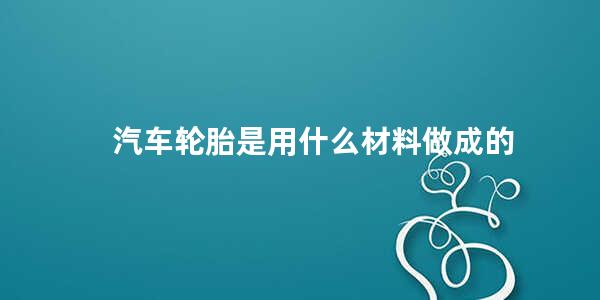 汽车轮胎是用什么材料做成的